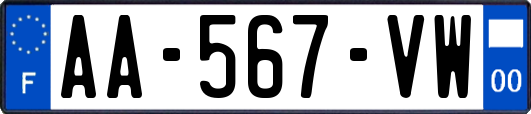 F
AA-567-VW
00